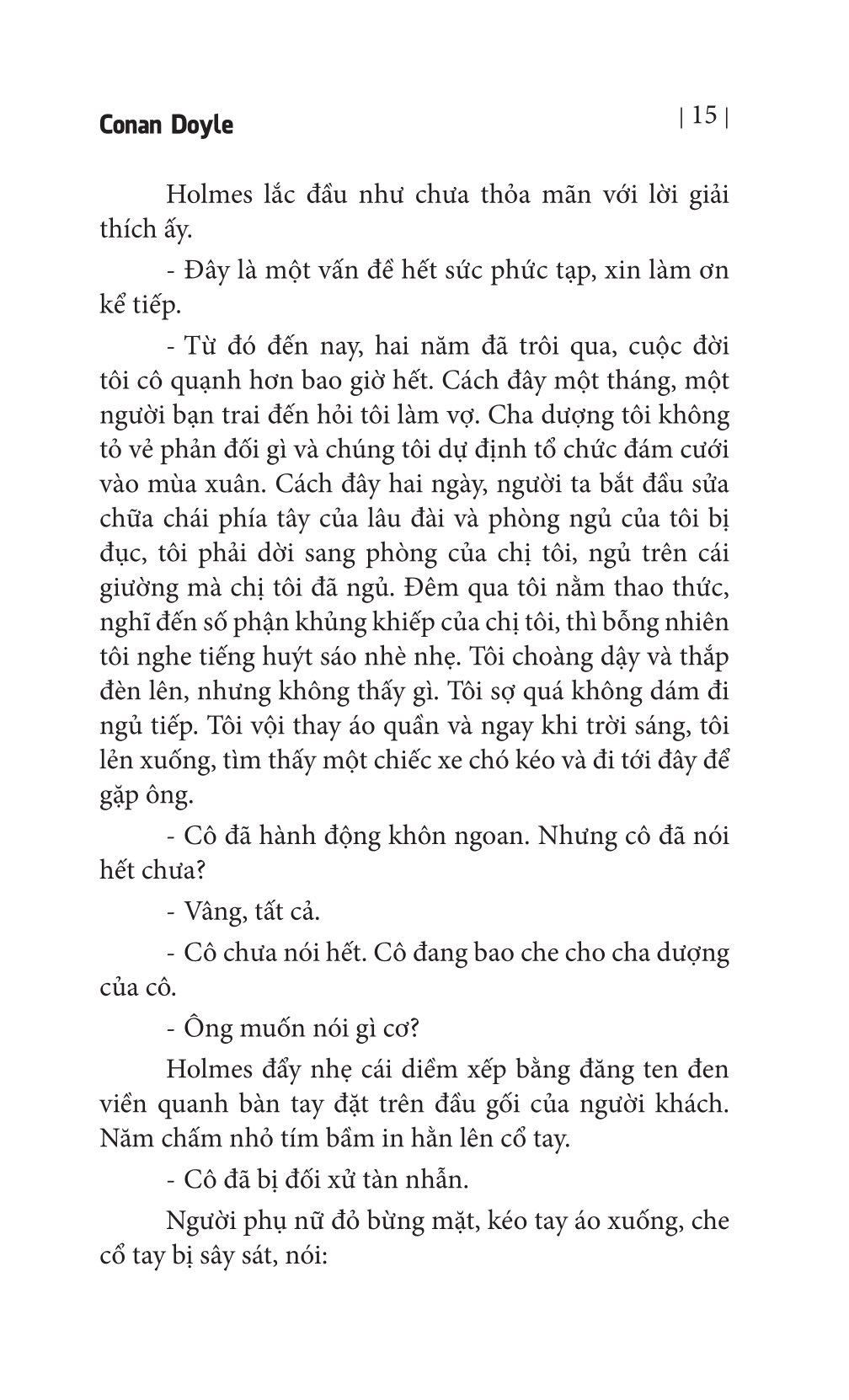 Conan Doyle

| 15 |

Holmes lắc đầu như chưa thỏa mãn với lời giải thích ấy.

- Đây là một vấn đề hết sức phức tạp, xin làm ơn kể tiếp.

- Từ đó đến nay, hai năm đã trôi qua, cuộc đời tôi cô quạnh hơn bao giờ hết. Cách đây một tháng, một người bạn trai đến hỏi tôi làm vợ. Cha dượng tôi không tỏ vẻ phản đối gì và chúng tôi dự định tổ chức đám cưới vào mùa xuân. Cách đây hai ngày, người ta bắt đầu sửa chữa chái phía tây của lâu đài và phòng ngủ của tôi bị đục, tôi phải dời sang phòng của chị tôi, ngủ trên cái giường mà chị tôi đã ngủ. Đêm qua tôi nằm thao thức, nghĩ đến số phận khủng khiếp của chị tôi, thì bỗng nhiên tôi nghe tiếng huýt sáo nhè nhẹ. Tôi choàng dậy và thắp đèn lên, nhưng không thấy gì. Tôi sợ quá không dám đi ngủ tiếp. Tôi vội thay áo quần và ngay khi trời sáng, tôi lẻn xuống, tìm thấy một chiếc xe chó kéo và đi tới đây để gặp ông.

- Cô đã hành động khôn ngoan. Nhưng cô đã nói hết chưa?

- Vâng, tất cả.

- Cô chưa nói hết. Cô đang bao che cho cha dượng của cô.

- Ông muốn nói gì cơ?

Holmes đẩy nhẹ cái diềm xếp bằng đăng ten đen viền quanh bàn tay đặt trên đầu gối của người khách. Năm chấm nhỏ tím bầm in hằn lên cổ tay.

- Cô đã bị đối xử tàn nhẫn.

Người phụ nữ đỏ bừng mặt, kéo tay áo xuống, che cổ tay bị sây sát, nói: